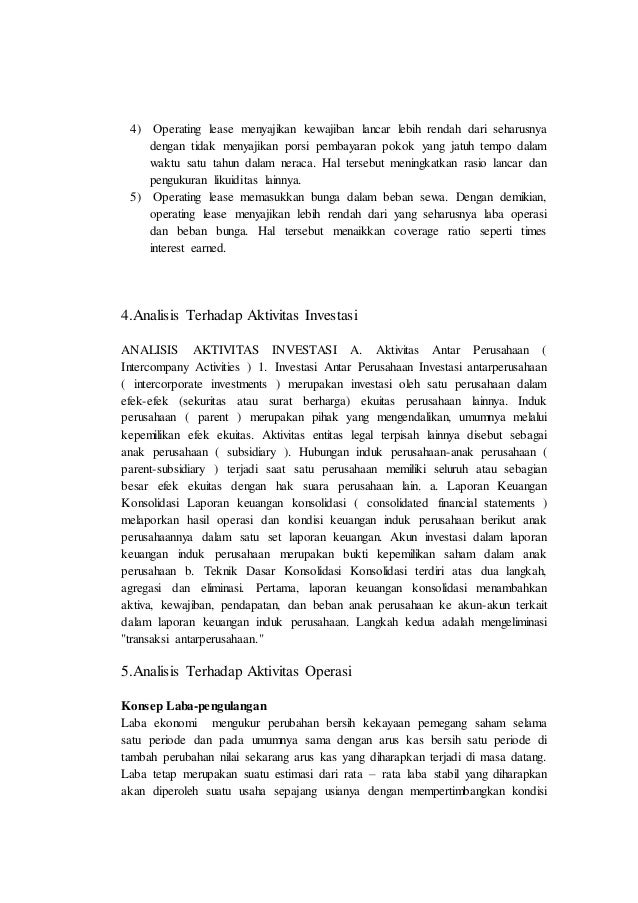 4) Operating lease menyajikan kewajiban lancar lebih rendah dari seharusnya dengan tidak menyajikan porsi pembayaran pokok yang jatuh tempo dalam waktu satu tahun dalam neraca. Hal tersebut meningkatkan rasio lancar dan pengukuran likuiditas lainnya.
5) Operating lease memasukkan bunga dalam beban sewa. Dengan demikian, operating lease menyajikan lebih rendah dari yang seharusnya laba operasi dan beban bunga. Hal tersebut menaikkan coverage ratio seperti times interest earned.

4.Analisis Terhadap Aktivitas Investasi

ANALISIS AKTIVITAS INVESTASI A. Aktivitas Antar Perusahaan ( Intercompany Activities ) 1. Investasi Antar Perusahaan Investasi antarperusahaan ( intercorporate investments ) merupakan investasi oleh satu perusahaan dalam efek-efek (sekuritas atau surat berharga) ekuitas perusahaan lainnya. Induk perusahaan ( parent ) merupakan pihak yang mengendalikan, umumnya melalui kepemilikan efek ekuitas. Aktivitas entitas legal terpisah lainnya disebut sebagai anak perusahaan ( subsidiary ). Hubungan induk perusahaan-anak perusahaan ( parent-subsidiary ) terjadi saat satu perusahaan memiliki seluruh atau sebagian besar efek ekuitas dengan hak suara perusahaan lain. a. Laporan Keuangan Konsolidasi Laporan keuangan konsolidasi ( consolidated financial statements ) melaporkan hasil operasi dan kondisi keuangan induk perusahaan berikut anak perusahaannya dalam satu set laporan keuangan. Akun investasi dalam laporan keuangan induk perusahaan merupakan bukti kepemilikan saham dalam anak perusahaan b. Teknik Dasar Konsolidasi Konsolidasi terdiri atas dua langkah, agregasi dan eliminasi. Pertama, laporan keuangan konsolidasi menambahkan aktiva, kewajiban, pendapatan, dan beban anak perusahaan ke akun-akun terkait dalam laporan keuangan induk perusahaan. Langkah kedua adalah mengeliminasi "transaksi antarperusahaan."

5.Analisis Terhadap Aktivitas Operasi

Konsep Laba-pengulangan
Laba ekonomi mengukur perubahan bersih kekayaan pemegang saham selama satu periode dan pada umumnya sama dengan arus kas bersih satu periode di tambah perubahan nilai sekarang arus kas yang diharapkan terjadi di masa datang. Laba tetap merupakan suatu estimasi dari rata – rata laba stabil yang diharapkan akan diperoleh suatu usaha sepajang usianya dengan mempertimbangkan kondisi